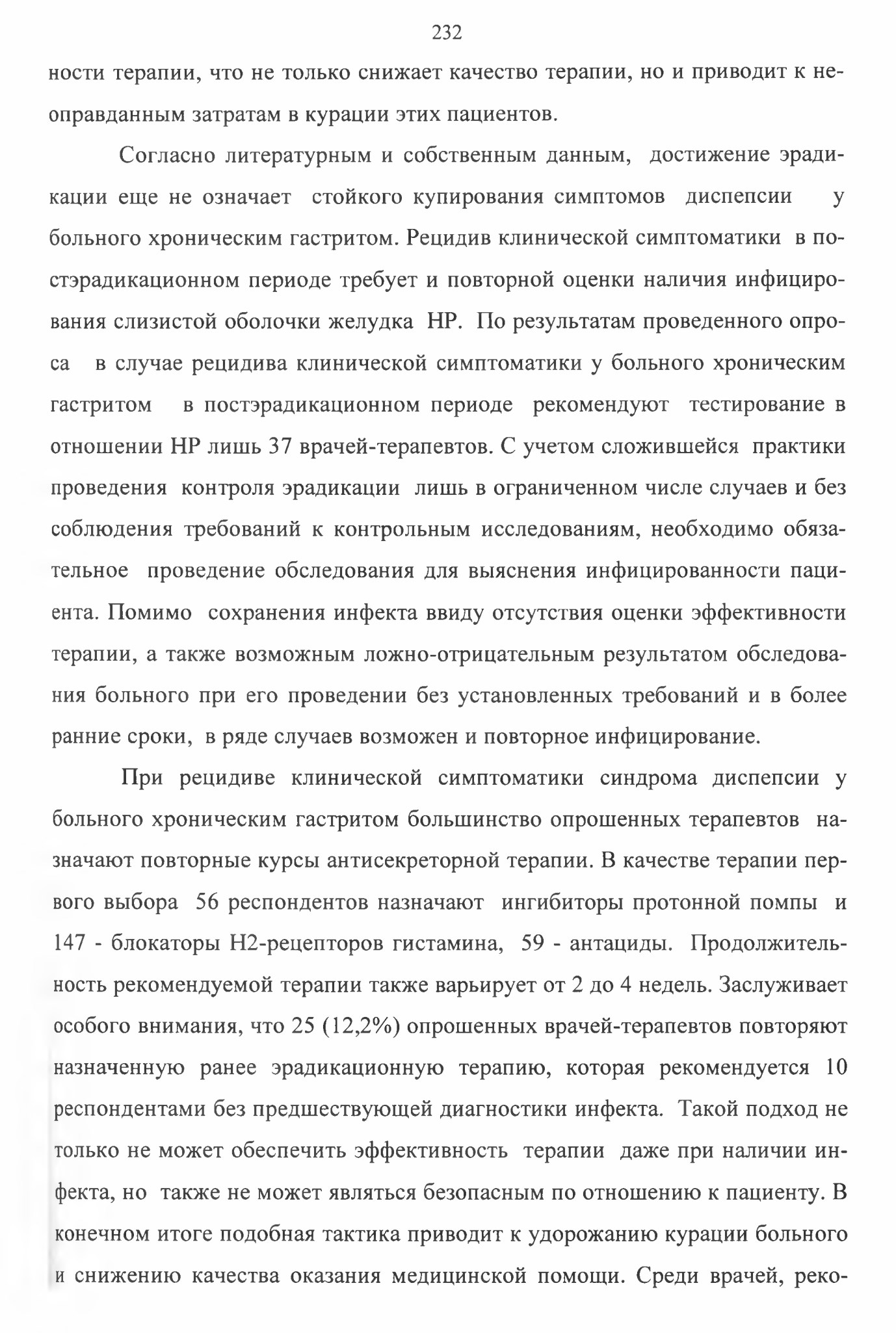 232

ности терапии, что не только снижает качество терапии, но и приводит к неоправданным затратам в курации этих пациентов.

Согласно литературным и собственным данным, достижение эрадикации еще не означает стойкого купирования симптомов диспепсии у больного хроническим гастритом. Рецидив клинической симптоматики в постэрадикационном периоде требует и повторной оценки наличия инфицирования слизистой оболочки желудка НР. По результатам проведенного опроса в случае рецидива клинической симптоматики у больного хроническим гастритом в постэрадикационном периоде рекомендуют тестирование в отношении НР лишь 37 врачей-терапевтов. С учетом сложившейся практики проведения контроля эрадикации лишь в ограниченном числе случаев и без соблюдения требований к контрольным исследованиям, необходимо обязательное проведение обследования для выяснения инфицированности пациента. Помимо сохранения инфекта ввиду отсутствия оценки эффективности терапии, а также возможным ложно-отрицательным результатом обследования больного при его проведении без установленных требований и в более ранние сроки, в ряде случаев возможен и повторное инфицирование.

При рецидиве клинической симптоматики синдрома диспепсии у больного хроническим гастритом большинство опрошенных терапевтов назначают повторные курсы антисекреторной терапии. В качестве терапии первого выбора 56 респондентов назначают ингибиторы протонной помпы и 147 - блокаторы Н2-рецепторов гистамина, 59 - антациды. Продолжительность рекомендуемой терапии также варьирует от 2 до 4 недель. Заслуживает особого внимания, что 25 (12,2%) опрошенных врачей-терапевтов повторяют назначенную ранее эрадикационную терапию, которая рекомендуется 10 респондентами без предшествующей диагностики инфекта. Такой подход не только не может обеспечить эффективность терапии даже при наличии инфекта, но также не может являться безопасным по отношению к пациенту. В конечном итоге подобная тактика приводит к удорожанию курации больного и снижению качества оказания медицинской помощи. Среди врачей, реко-